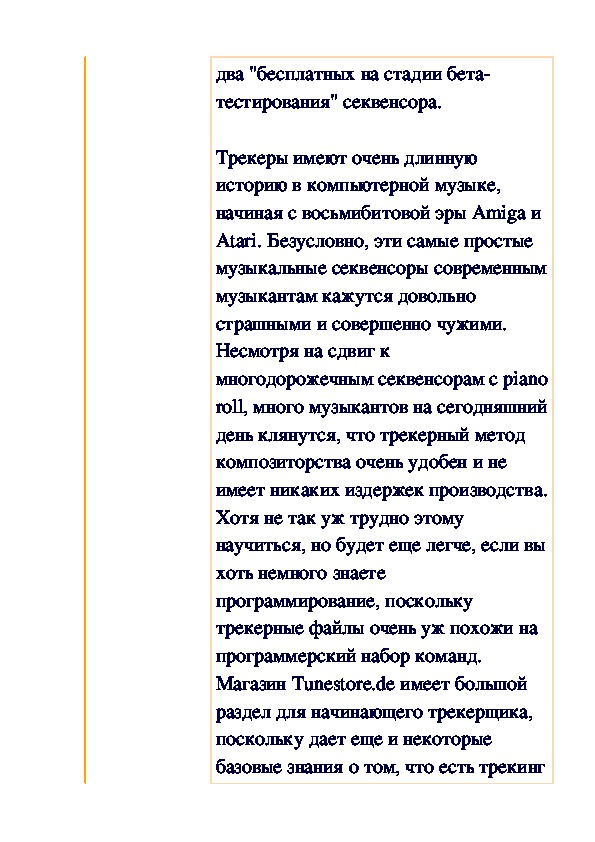 два "бесплатных на стадии бета-тестирования" секвенсора.

Трекеры имеют очень длинную историю в компьютерной музыке, начиная с восьмибитовой эры Amiga и Atari. Безусловно, эти самые простые музыкальные секвенсоры современным музыкантам кажутся довольно страшными и совершенно чужими. Несмотря на сдвиг к многодорожечным секвенсорам с piano roll, много музыкантов на сегодняшний день клянутся, что трекерный метод композиторства очень удобен и не имеет никаких издержек производства. Хотя не так уж трудно этому научиться, но будет еще легче, если вы хоть немного знаете программирование, поскольку трекерные файлы очень уж похожи на программерский набор команд. Магазин Tunestore.de имеет большой раздел для начинающего трекерщика, поскольку дает еще и некоторые базовые знания о том, что есть трекинг